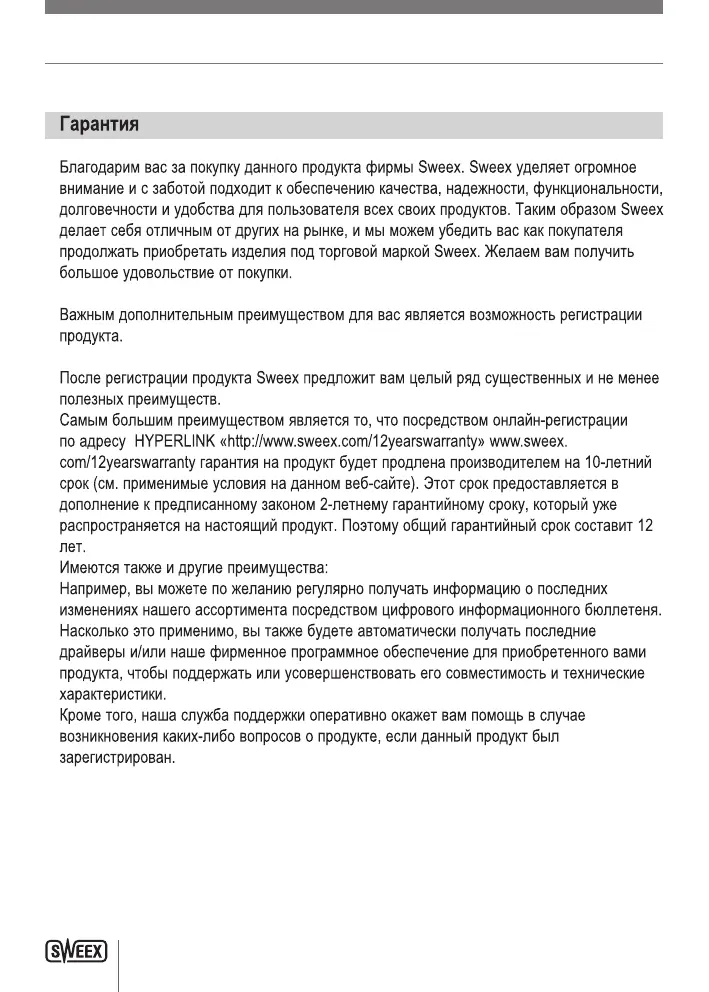 Гарантия

Благодарим вас за покупку данного продукта фирмы Sweex. Sweex уделяет огромное внимание и с заботой подходит к обеспечению качества, надежности, функциональности, долговечности и удобства для пользователя всех своих продуктов. Таким образом Sweex делает себя отличным от других на рынке, и мы можем убедить вас как покупателя продолжать приобретать изделия под торговой маркой Sweex. Желаем вам получить большое удовольствие от покупки.

Важным дополнительным преимуществом для вас является возможность регистрации продукта.

После регистрации продукта Sweex предложит вам целый ряд существенных и не менее полезных преимуществ.
Самым большим преимуществом является то, что посредством онлайн-регистрации по адресу HYPERLINK «http://www.sweex.com/12yearswarranty» www.sweex.com/12yearswarranty гарантия на продукт будет продлена производителем на 10-летний срок (см. применимые условия на данном веб-сайте). Этот срок предоставляется в дополнение к предписанному законом 2-летнему гарантийному сроку, который уже распространяется на настоящий продукт. Поэтому общий гарантийный срок составит 12 лет.
Имеются также и другие преимущества:
Например, вы можете по желанию регулярно получать информацию о последних изменениях нашего ассортимента посредством цифрового информационного бюллетеня.
Насколько это применимо, вы также будете автоматически получать последние драйверы и/или наше фирменное программное обеспечение для приобретенного вами продукта, чтобы поддержать или усовершенствовать его совместимость и технические характеристики.
Кроме того, наша служба поддержки оперативно окажет вам помощь в случае возникновения каких-либо вопросов о продукте, если данный продукт был зарегистрирован.

SWEEX